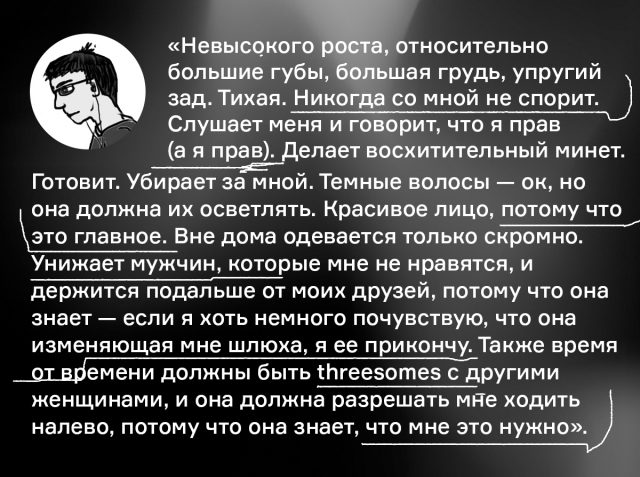 «Невысокого роста, относительно большие губы, большая грудь, упругий зад. Тихая. Никогда со мной не спорит. Слушает меня и говорит, что я прав (а я прав). Делает восхитительный минет. Готовит. Убирает за мной. Темные волосы — ок, но она должна их осветлять. Красивое лицо, потому что это главное. Вне дома одевается только скромно. Унижает мужчин, которые мне не нравятся, и держится подальше от моих друзей, потому что она знает — если я хоть немного почувствую, что она изменяющая мне шлюха, я ее прикончу. Также время от времени должны быть threesomes с другими женщинами, и она должна разрешать мне ходить налево, потому что она знает, что мне это нужно».